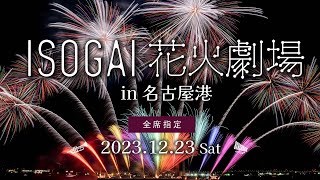 ISOGAI 花火劇場

in 名古屋港

全席指定

2023.12.23 Sat